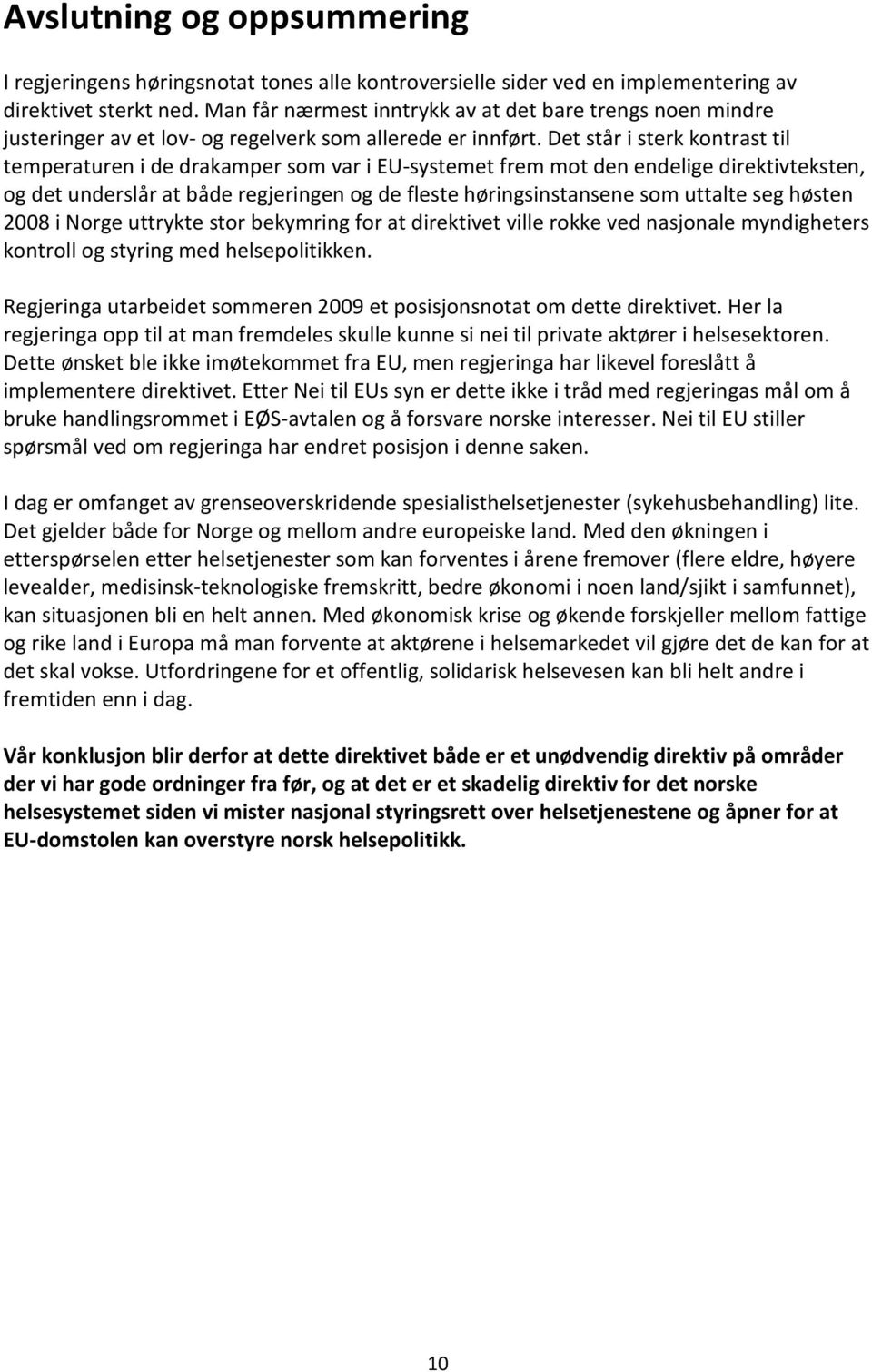 Avslutning og oppsummering

I regjeringens høringsnotat tones alle kontroversielle sider ved en implementering av direktivet sterkt ned. Man får nærmest inntrykk av at det bare trengs noen mindre justeringer av et lov- og regelverk som allerede er innført. Det står i sterk kontrast til temperaturen i de drakamper som var i EU-systemet frem mot den endelige direktivteksten, og det underslår at både regjeringen og de fleste høringsinstansene som uttalte seg høsten 2008 i Norge uttrykte stor bekymring for at direktivet ville rokke ved nasjonale myndigheters kontroll og styring med helsepolitikken.

Regjeringa utarbeidet sommeren 2009 et posisjonsnotat om dette direktivet. Her la regjeringa opp til at man fremdeles skulle kunne si nei til private aktører i helsesektoren. Dette ønsket ble ikke imøtekommet fra EU, men regjeringa har likevel foreslått å implementere direktivet. Etter Nei til EUs syn er dette ikke i tråd med regjeringas mål om å bruke handlingsrommet i EØS-avtalen og å forsvare norske interesser. Nei til EU stiller spørsmål ved om regjeringa har endret posisjon i denne saken.

I dag er omfanget av grenseoverskridende spesialisthelsetjenester (sykehusbehandling) lite. Det gjelder både for Norge og mellom andre europeiske land. Med den økningen i etterspørselen etter helsetjenester som kan forventes i årene fremover (flere eldre, høyere levealder, medisinsk-teknologiske fremskritt, bedre økonomi i noen land/sjikt i samfunnet), kan situasjonen bli en helt annen. Med økonomisk krise og økende forskjeller mellom fattige og rike land i Europa må man forvente at aktørene i helsemarkedet vil gjøre det de kan for at det skal vokse. Utfordringene for et offentlig, solidarisk helsevesen kan bli helt andre i fremtiden enn i dag.

Vår konklusjon blir derfor at dette direktivet både er et unødvendig direktiv på områder der vi har gode ordninger fra før, og at det er et skadelig direktiv for det norske helsesystemet siden vi mister nasjonal styringsrett over helsetjenestene og åpner for at EU-domstolen kan overstyre norsk helsepolitikk.

10